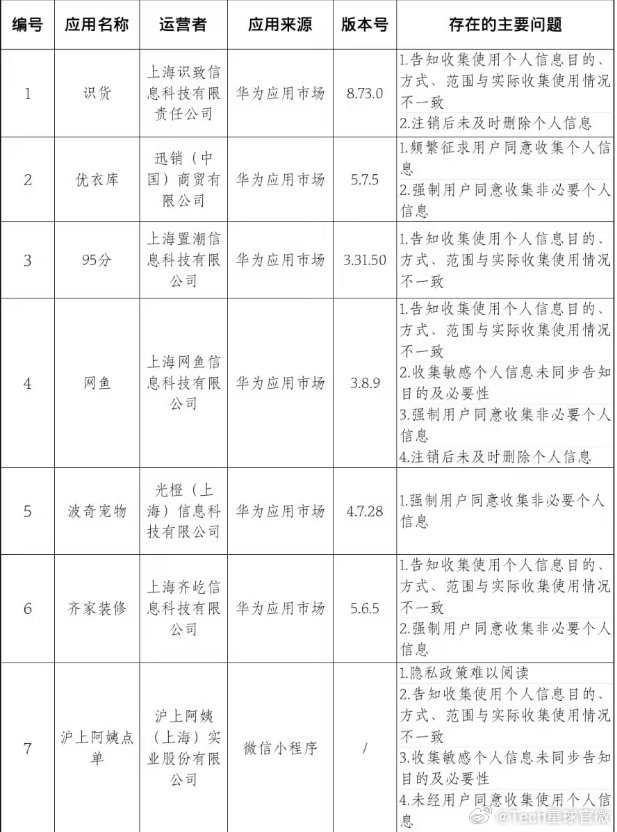 | 编号 | 应用名称 | 运营者 | 应用来源 | 版本号 | 存在的主要问题 |
|---|---|---|---|---|---|
| 1 | 识货 | 上海识致信息科技有限责任公司 | 华为应用市场 | 8.73.0 | 1.告知收集使用个人信息目的、方式、范围与实际收集使用情况不一致 2.注销后未及时删除个人信息 |
| 2 | 优衣库 | 迅销（中国）商贸有限公司 | 华为应用市场 | 5.7.5 | 1.频繁征求用户同意收集个人信息 2.强制用户同意收集非必要个人信息 |
| 3 | 95分 | 上海置潮信息科技有限公司 | 华为应用市场 | 3.31.50 | 1.告知收集使用个人信息目的、方式、范围与实际收集使用情况不一致 |
| 4 | 网鱼 | 上海网鱼信息科技有限公司 | 华为应用市场 | 3.8.9 | 1.告知收集使用个人信息目的、方式、范围与实际收集使用情况不一致 2.收集敏感个人信息未同步告知目的及必要性 3.强制用户同意收集非必要个人信息 4.注销后未及时删除个人信息 |
| 5 | 波奇宠物 | 光橙（上海）信息科技有限公司 | 华为应用市场 | 4.7.28 | 1.强制用户同意收集非必要个人信息 |
| 6 | 齐家装修 | 上海齐屹信息科技有限公司 | 华为应用市场 | 5.6.5 | 1.告知收集使用个人信息目的、方式、范围与实际收集使用情况不一致 2.强制用户同意收集非必要个人信息 |
| 7 | 沪上阿姨点单 | 沪上阿姨（上海）实业股份有限公司 | 微信小程序 | / | 1.隐私政策难以阅读 2.告知收集使用个人信息目的、方式、范围与实际收集使用情况不一致 3.收集敏感个人信息未同步告知目的及必要性 4.未经用户同意收集使用个人信息 |

@Tech星球官微